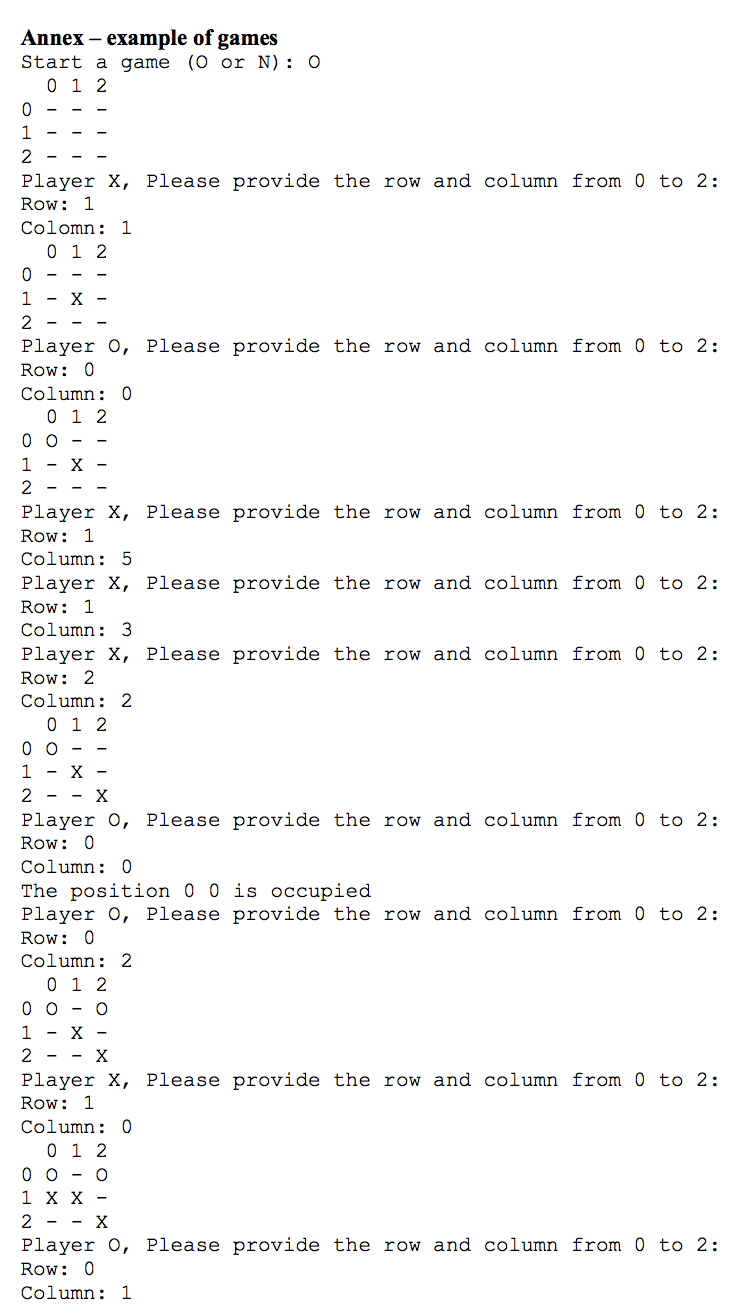 **Annex – example of games**

Start a game (O or N): O
  0 1 2
0 - - -
1 - - -
2 - - -
Player X, Please provide the row and column from 0 to 2:
Row: 1
Colomn: 1
  0 1 2
0 - - -
1 - X -
2 - - -
Player O, Please provide the row and column from 0 to 2:
Row: 0
Column: 0
  0 1 2
0 O - -
1 - X -
2 - - -
Player X, Please provide the row and column from 0 to 2:
Row: 1
Column: 5
Player X, Please provide the row and column from 0 to 2:
Row: 1
Column: 3
Player X, Please provide the row and column from 0 to 2:
Row: 2
Column: 2
  0 1 2
0 O - -
1 - X -
2 - - X
Player O, Please provide the row and column from 0 to 2:
Row: 0
Column: 0
The position 0 0 is occupied
Player O, Please provide the row and column from 0 to 2:
Row: 0
Column: 2
  0 1 2
0 O - O
1 - X -
2 - - X
Player X, Please provide the row and column from 0 to 2:
Row: 1
Column: 0
  0 1 2
0 O - O
1 X X -
2 - - X
Player O, Please provide the row and column from 0 to 2:
Row: 0
Column: 1